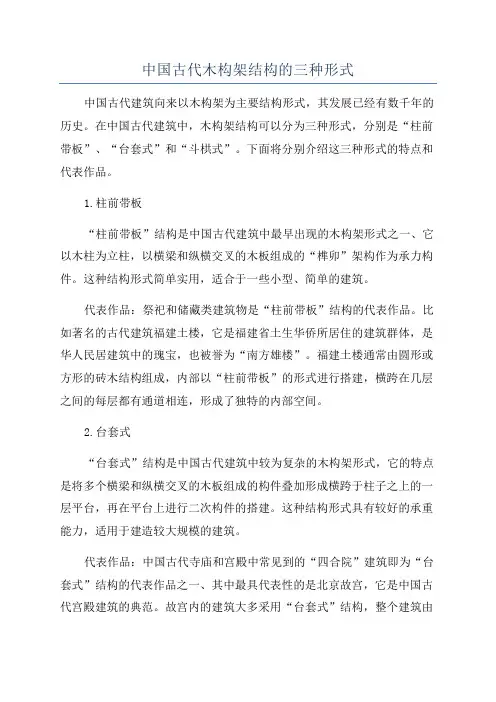 中国古代木构架结构的三种形式

中国古代建筑向来以木构架为主要结构形式，其发展已经有数千年的历史。在中国古代建筑中，木构架结构可以分为三种形式，分别是“柱前带板”、“台套式”和“斗栱式”。下面将分别介绍这三种形式的特点和代表作品。

1.柱前带板

“柱前带板”结构是中国古代建筑中最早出现的木构架形式之一、它以木柱为立柱，以横梁和纵横交叉的木板组成的“榫卯”架构作为承力构件。这种结构形式简单实用，适合于一些小型、简单的建筑。

代表作品：祭祀和储藏类建筑物是“柱前带板”结构的代表作品。比如著名的古代建筑福建土楼，它是福建省土生华侨所居住的建筑群体，是华人民居建筑中的瑰宝，也被誉为“南方雄楼”。福建土楼通常由圆形或方形的砖木结构组成，内部以“柱前带板”的形式进行搭建，横跨在几层之间的每层都有通道相连，形成了独特的内部空间。

2.台套式

“台套式”结构是中国古代建筑中较为复杂的木构架形式，它的特点是将多个横梁和纵横交叉的木板组成的构件叠加形成横跨于柱子之上的一层平台，再在平台上进行二次构件的搭建。这种结构形式具有较好的承重能力，适用于建造较大规模的建筑。

代表作品：中国古代寺庙和宫殿中常见到的“四合院”建筑即为“台套式”结构的代表作品之一、其中最具代表性的是北京故宫，它是中国古代宫殿建筑的典范。故宫内的建筑大多采用“台套式”结构，整个建筑由